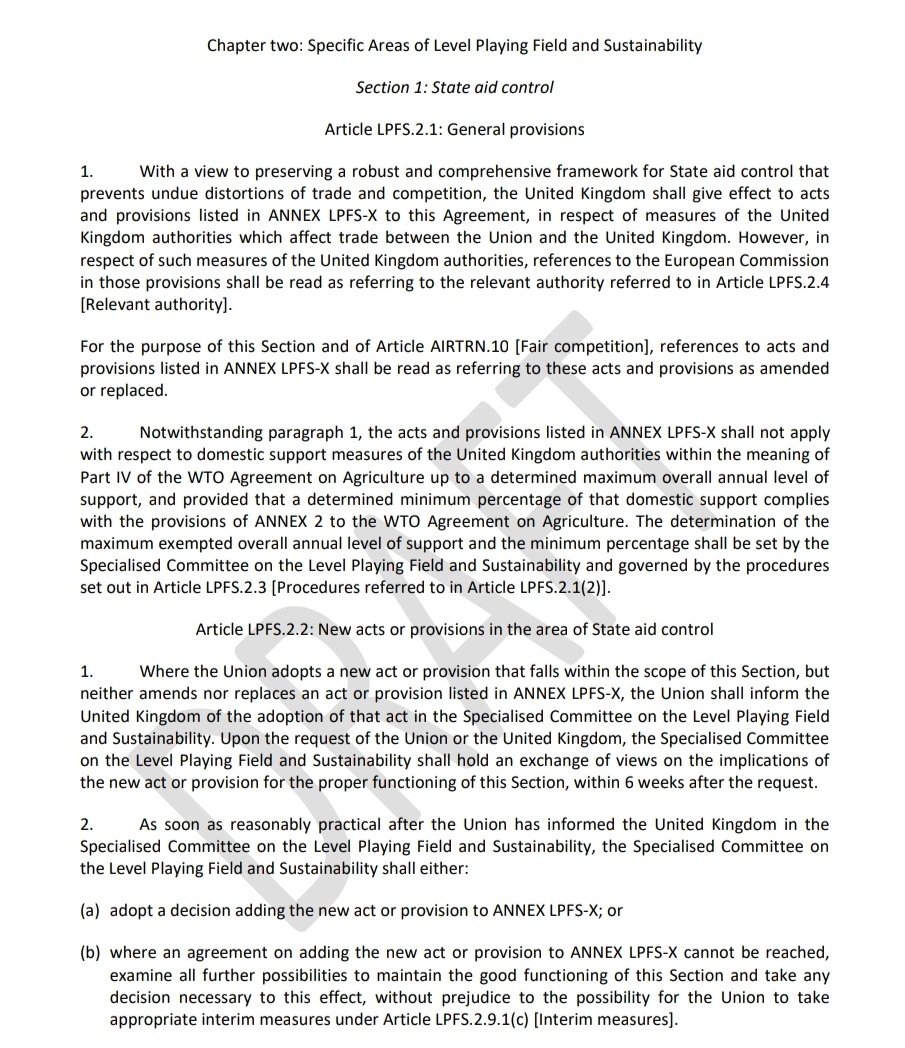 Chapter two: Specific Areas of Level Playing Field and Sustainability

Section 1: State aid control

Article LPFS.2.1: General provisions

1. With a view to preserving a robust and comprehensive framework for State aid control that prevents undue distortions of trade and competition, the United Kingdom shall give effect to acts and provisions listed in ANNEX LPFS-X to this Agreement, in respect of measures of the United Kingdom authorities which affect trade between the Union and the United Kingdom. However, in respect of such measures of the United Kingdom authorities, references to the European Commission in those provisions shall be read as referring to the relevant authority referred to in Article LPFS.2.4 [Relevant authority].

For the purpose of this Section and of Article AIRTRN.10 [Fair competition], references to acts and provisions listed in ANNEX LPFS-X shall be read as referring to these acts and provisions as amended or replaced.

2. Notwithstanding paragraph 1, the acts and provisions listed in ANNEX LPFS-X shall not apply with respect to domestic support measures of the United Kingdom authorities within the meaning of Part IV of the WTO Agreement on Agriculture up to a determined maximum overall annual level of support, and provided that a determined minimum percentage of that domestic support complies with the provisions of ANNEX 2 to the WTO Agreement on Agriculture. The determination of the maximum exempted overall annual level of support and the minimum percentage shall be set by the Specialised Committee on the Level Playing Field and Sustainability and governed by the procedures set out in Article LPFS.2.3 [Procedures referred to in Article LPFS.2.1(2)].

Article LPFS.2.2: New acts or provisions in the area of State aid control

1. Where the Union adopts a new act or provision that falls within the scope of this Section, but neither amends nor replaces an act or provision listed in ANNEX LPFS-X, the Union shall inform the United Kingdom of the adoption of that act in the Specialised Committee on the Level Playing Field and Sustainability. Upon the request of the Union or the United Kingdom, the Specialised Committee on the Level Playing Field and Sustainability shall hold an exchange of views on the implications of the new act or provision for the proper functioning of this Section, within 6 weeks after the request.

2. As soon as reasonably practical after the Union has informed the United Kingdom in the Specialised Committee on the Level Playing Field and Sustainability, the Specialised Committee on the Level Playing Field and Sustainability shall either:

(a) adopt a decision adding the new act or provision to ANNEX LPFS-X; or

(b) where an agreement on adding the new act or provision to ANNEX LPFS-X cannot be reached, examine all further possibilities to maintain the good functioning of this Section and take any decision necessary to this effect, without prejudice to the possibility for the Union to take appropriate interim measures under Article LPFS.2.9.1(c) [Interim measures].

DRAFT